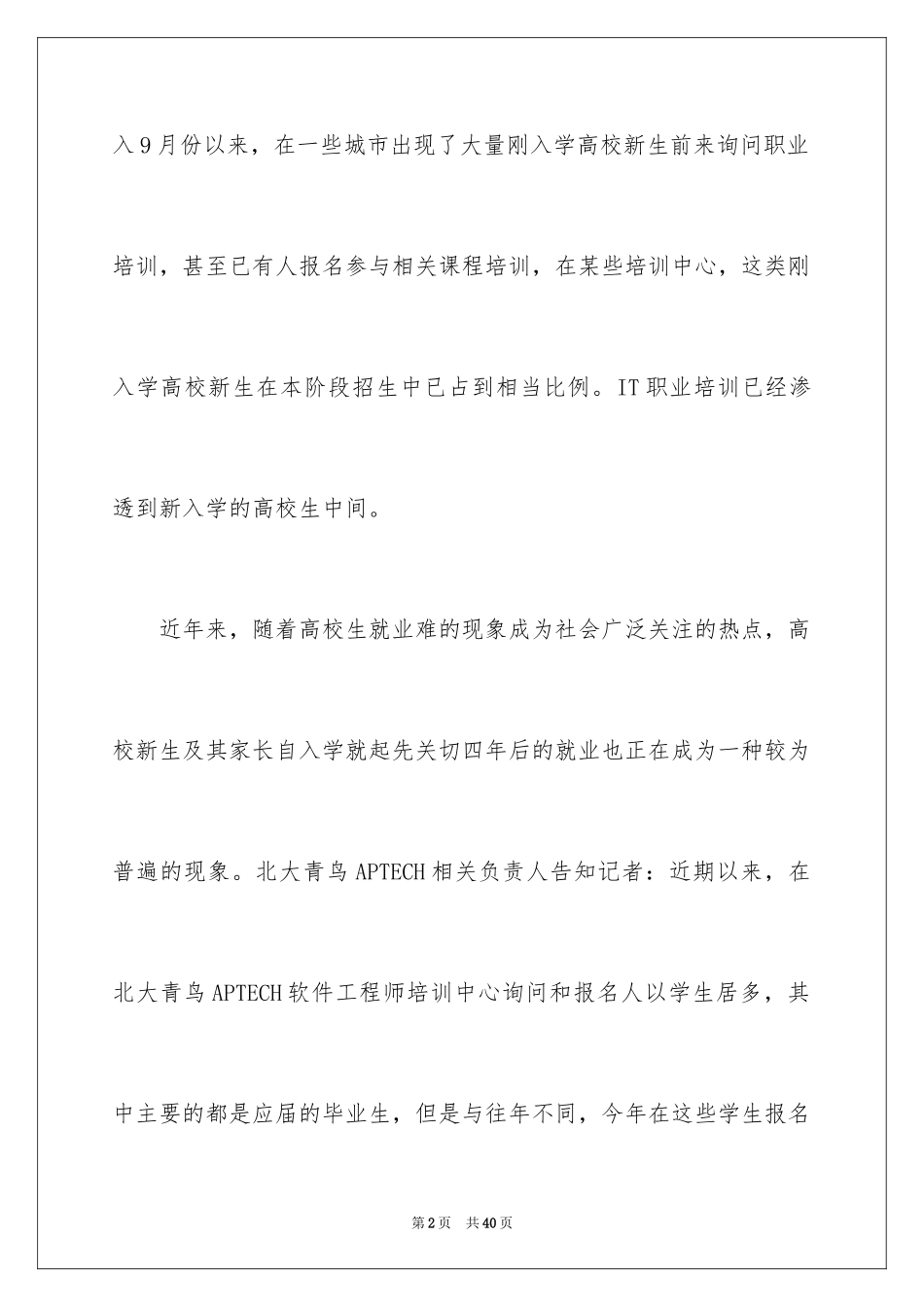 入9月份以来，在一些城市出现了大量刚入学高校新生前来询问职业培训，甚至已有人报名参与相关课程培训，在某些培训中心，这类刚入学高校新生在本阶段招生中已占到相当比例。IT职业培训已经渗透到新入学的高校生中间。

近年来，随着高校生就业难的现象成为社会广泛关注的热点，高校新生及其家长自入学就起先关切四年后的就业也正在成为一种较为普遍的现象。北大青鸟APTECH相关负责人告知记者：近期以来，在北大青鸟APTECH软件工程师培训中心询问和报名人以学生居多，其中主要的都是应届的毕业生，但是与往年不同，今年在这些学生报名

第2页 共40页